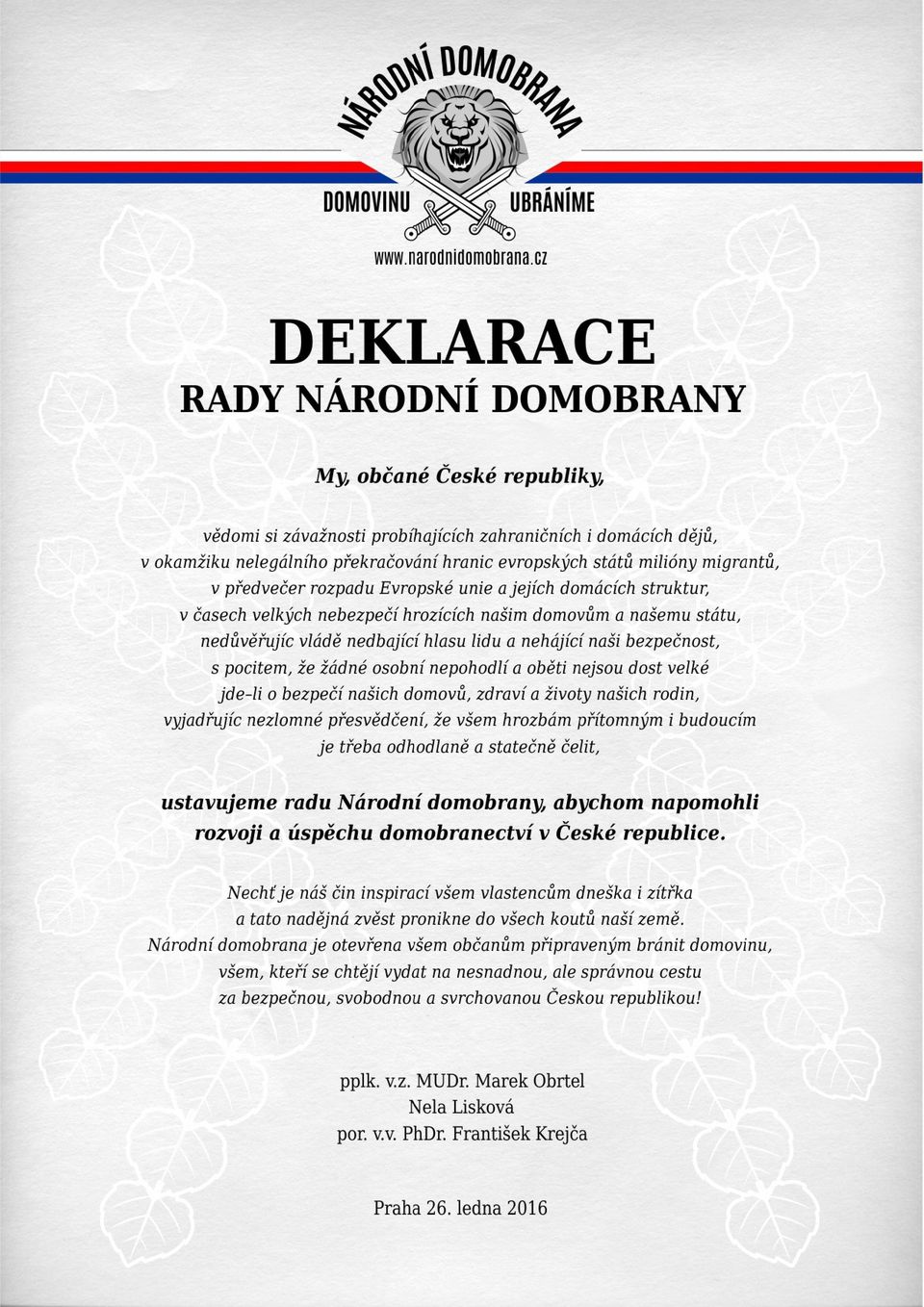 NÁRODNÍ DOMOBRANA

DOMOVINU UBRÁNÍME

www.narodnidomobrana.cz

DEKLARACE
RADY NÁRODNÍ DOMOBRANY

My, občané České republiky,

vědomi si závažnosti probíhajících zahraničních i domácích dějů, v okamžiku nelegálního překračování hranic evropských států milióny migrantů, v předvečer rozpadu Evropské unie a jejích domácích struktur, v časech velkých nebezpečí hrozících našim domovům a našemu státu, nedůvěřujíc vládě nedbající hlasu lidu a nehájící naši bezpečnost, s pocitem, že žádné osobní nepohodlí a oběti nejsou dost velké jde–li o bezpečí našich domovů, zdraví a životy našich rodin, vyjadřujíc nezlomné přesvědčení, že všem hrozbám přítomným i budoucím je třeba odhodlaně a statečně čelit,

ustavujeme radu Národní domobrany, abychom napomohli rozvoji a úspěchu domobranectví v České republice.

Nechť je náš čin inspirací všem vlastencům dneška i zítřka a tato nadějná zvěst pronikne do všech koutů naší země. Národní domobrana je otevřena všem občanům připraveným bránit domovinu, všem, kteří se chtějí vydat na nesnadnou, ale správnou cestu za bezpečnou, svobodnou a svrchovanou Českou republikou!

pplk. v.z. MUDr. Marek Obrtel
Nela Lisková
por. v.v. PhDr. František Krejča

Praha 26. ledna 2016